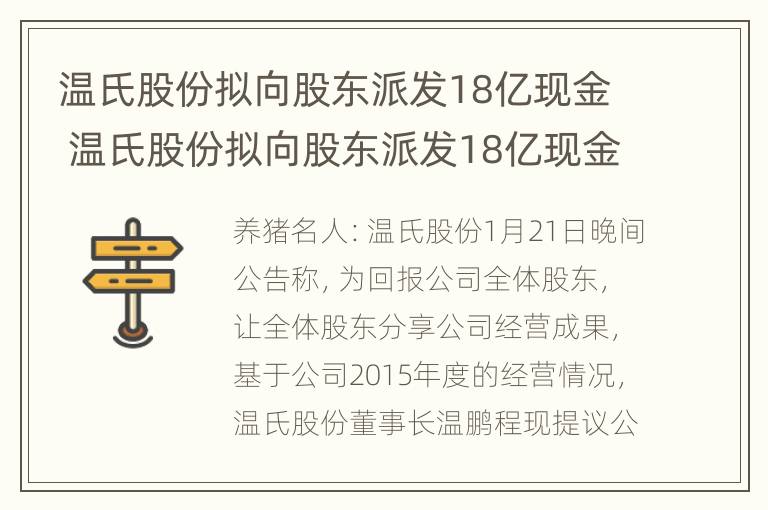 温氏股份拟向股东派发18亿现金
温氏股份拟向股东派发18亿现金

养猪名人: 温氏股份1月21日晚间公告称, 为回报公司全体股东, 让全体股东分享公司经营成果, 基于公司2015年度的经营情况, 温氏股份董事长温鹏程现提议公